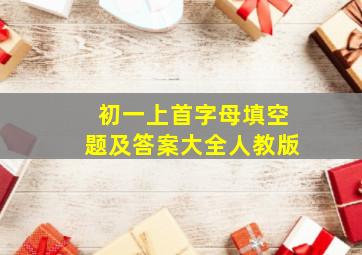 初一上首字母填空
题及答案大全人教版